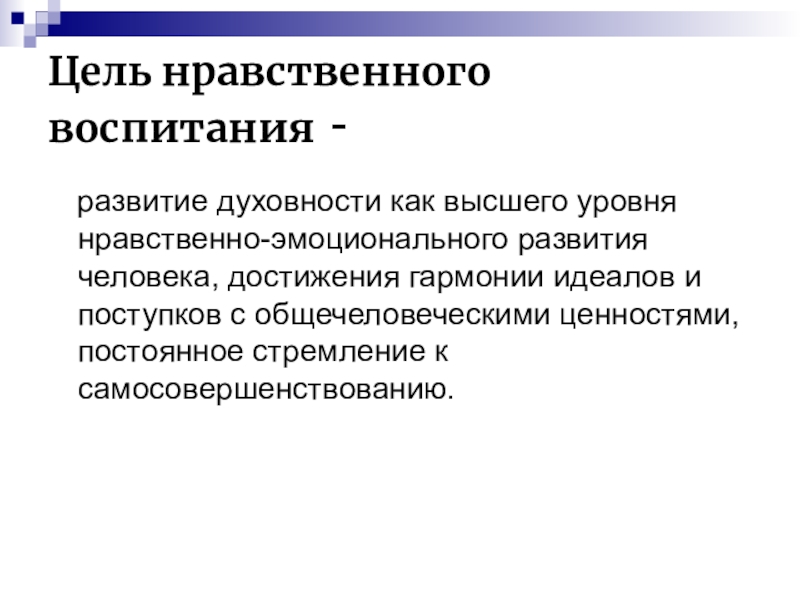 Цель нравственного воспитания -

развитие духовности как высшего уровня нравственно-эмоционального развития человека, достижения гармонии идеалов и поступков с общечеловеческими ценностями, постоянное стремление к самосовершенствованию.